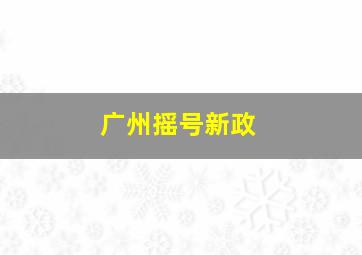 广州摇号新政